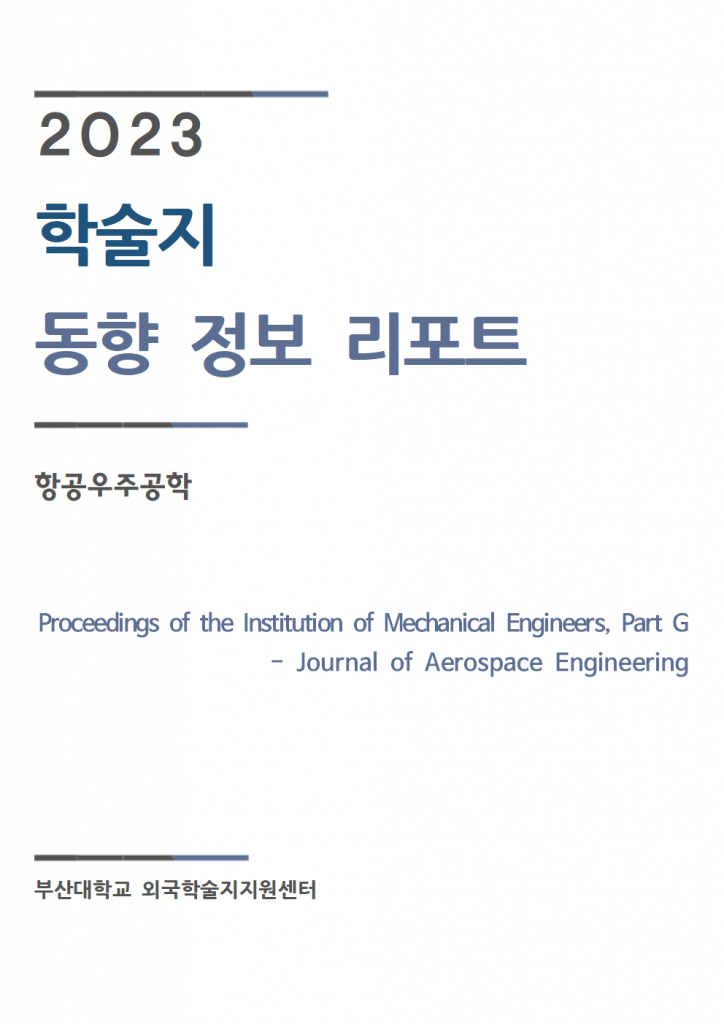 2023

학술지

동향 정보 리포트

항공우주공학

Proceedings of the Institution of Mechanical Engineers, Part G - Journal of Aerospace Engineering

부산대학교 외국학술지지원센터